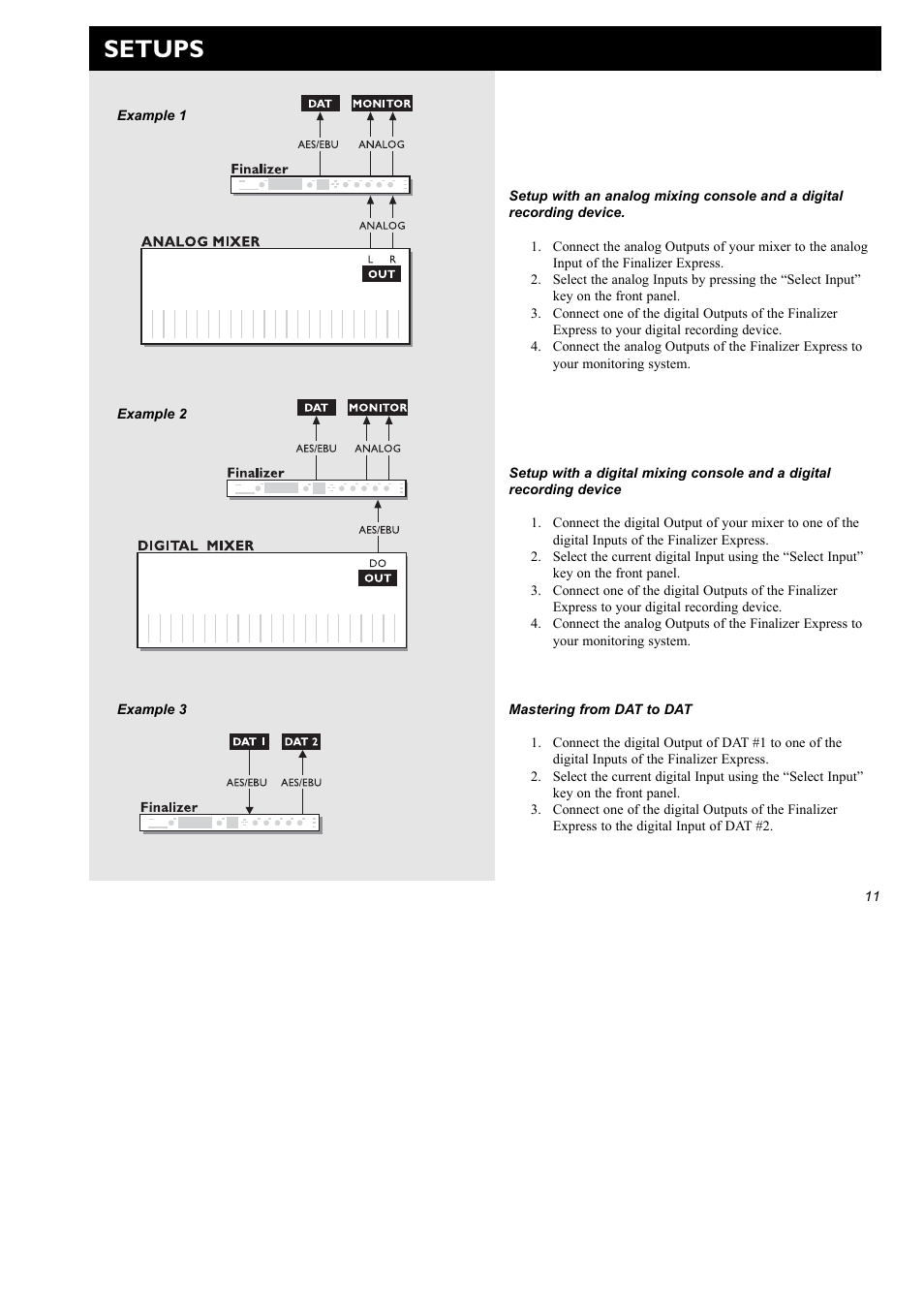 SETUPS

Example 1

DAT MONITOR

AES/EBU ANALOG

Finalizer

ANALOG

ANALOG MIXER

L R

OUT

Example 2

DAT MONITOR

AES/EBU ANALOG

Finalizer

AES/EBU

DIGITAL MIXER

DO

OUT

Example 3

DAT 1 DAT 2

AES/EBU AES/EBU

Finalizer

Setup with an analog mixing console and a digital recording device.

1. Connect the analog Outputs of your mixer to the analog Input of the Finalizer Express.
2. Select the analog Inputs by pressing the “Select Input” key on the front panel.
3. Connect one of the digital Outputs of the Finalizer Express to your digital recording device.
4. Connect the analog Outputs of the Finalizer Express to your monitoring system.

Setup with a digital mixing console and a digital recording device

1. Connect the digital Output of your mixer to one of the digital Inputs of the Finalizer Express.
2. Select the current digital Input using the “Select Input” key on the front panel.
3. Connect one of the digital Outputs of the Finalizer Express to your digital recording device.
4. Connect the analog Outputs of the Finalizer Express to your monitoring system.

Mastering from DAT to DAT

1. Connect the digital Output of DAT #1 to one of the digital Inputs of the Finalizer Express.
2. Select the current digital Input using the “Select Input” key on the front panel.
3. Connect one of the digital Outputs of the Finalizer Express to the digital Input of DAT #2.

11